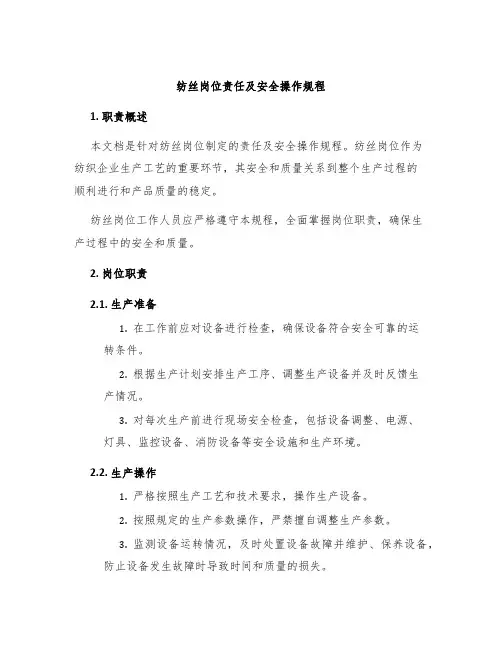 纺丝岗位责任及安全操作规程

1. 职责概述

本文档是针对纺丝岗位制定的责任及安全操作规程。纺丝岗位作为纺织企业生产工艺的重要环节，其安全和质量关系到整个生产过程的顺利进行和产品质量的稳定。

纺丝岗位工作人员应严格遵守本规程，全面掌握岗位职责，确保生产过程中的安全和质量。

2. 岗位职责

2.1. 生产准备

1. 在工作前应对设备进行检查，确保设备符合安全可靠的运转条件。

2. 根据生产计划安排生产工序、调整生产设备并及时反馈生产情况。

3. 对每次生产前进行现场安全检查，包括设备调整、电源、灯具、监控设备、消防设备等安全设施和生产环境。

2.2. 生产操作

1. 严格按照生产工艺和技术要求，操作生产设备。

2. 按照规定的生产参数操作，严禁擅自调整生产参数。

3. 监测设备运转情况，及时处置设备故障并维护、保养设备，防止设备发生故障时导致时间和质量的损失。